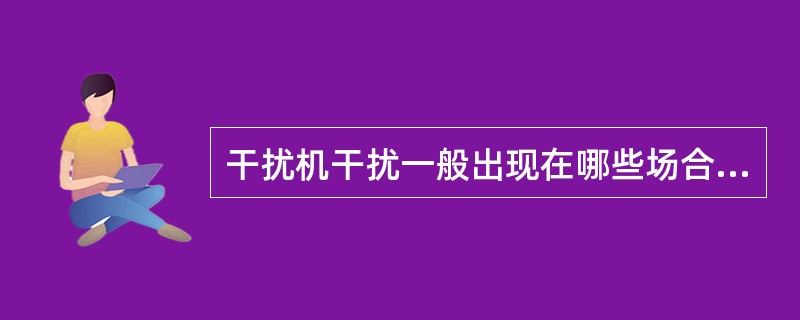 干扰机干扰一般出现在哪些场合...